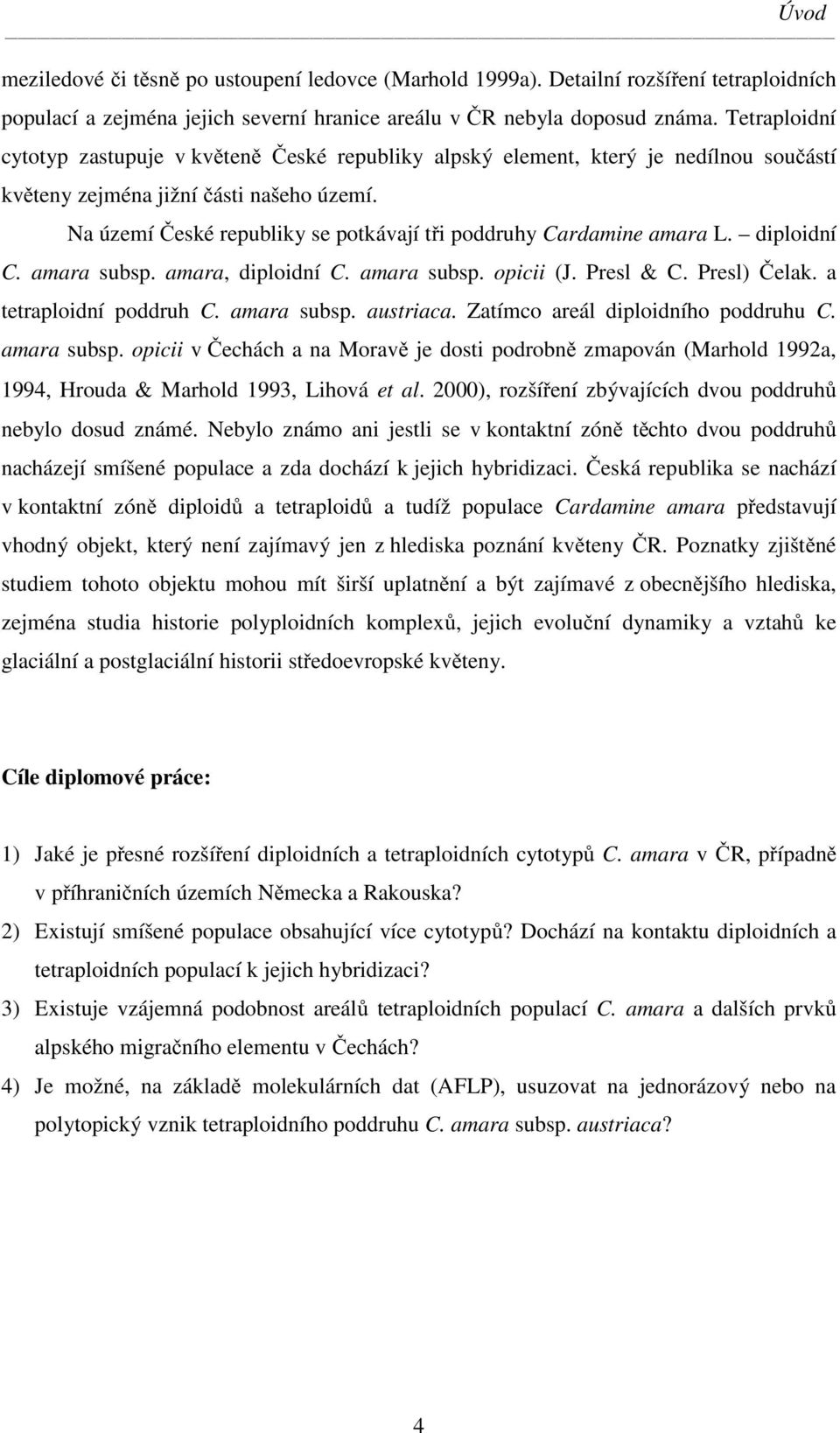 Úvod

meziledové či těsně po ustoupení ledovce (Marhold 1999a). Detailní rozšíření tetraploidních populací a zejména jejich severní hranice areálu v ČR nebyla doposud známa. Tetraploidní cytotyp zastupuje v květeně České republiky alpský element, který je nedílnou součástí květeny zejména jižní části našeho území.

Na území České republiky se potkávají tři poddruhy Cardamine amara L. – diploidní C. amara subsp. amara, diploidní C. amara subsp. opicii (J. Presl & C. Presl) Čelak. a tetraploidní poddruh C. amara subsp. austriaca. Zatímco areál diploidního poddruhu C. amara subsp. opicii v Čechách a na Moravě je dosti podrobně zmapován (Marhold 1992a, 1994, Hrouda & Marhold 1993, Lihová et al. 2000), rozšíření zbývajících dvou poddruhů nebylo dosud známé. Nebylo známo ani jestli se v kontaktní zóně těchto dvou poddruhů nacházejí smíšené populace a zda dochází k jejich hybridizaci. Česká republika se nachází v kontaktní zóně diploidů a tetraploidů a tudíž populace Cardamine amara představují vhodný objekt, který není zajímavý jen z hlediska poznání květeny ČR. Poznatky zjištěné studiem tohoto objektu mohou mít širší uplatnění a být zajímavé z obecnějšího hlediska, zejména studia historie polyploidních komplexů, jejich evoluční dynamiky a vztahů ke glaciální a postglaciální historii středoevropské květeny.

Cíle diplomové práce:

1) Jaké je přesné rozšíření diploidních a tetraploidních cytotypů C. amara v ČR, případně v příhraničních územích Německa a Rakouska?
2) Existují smíšené populace obsahující více cytotypů? Dochází na kontaktu diploidních a tetraploidních populací k jejich hybridizaci?
3) Existuje vzájemná podobnost areálů tetraploidních populací C. amara a dalších prvků alpského migračního elementu v Čechách?
4) Je možné, na základě molekulárních dat (AFLP), usuzovat na jednorázový nebo na polytopický vznik tetraploidního poddruhu C. amara subsp. austriaca?

4